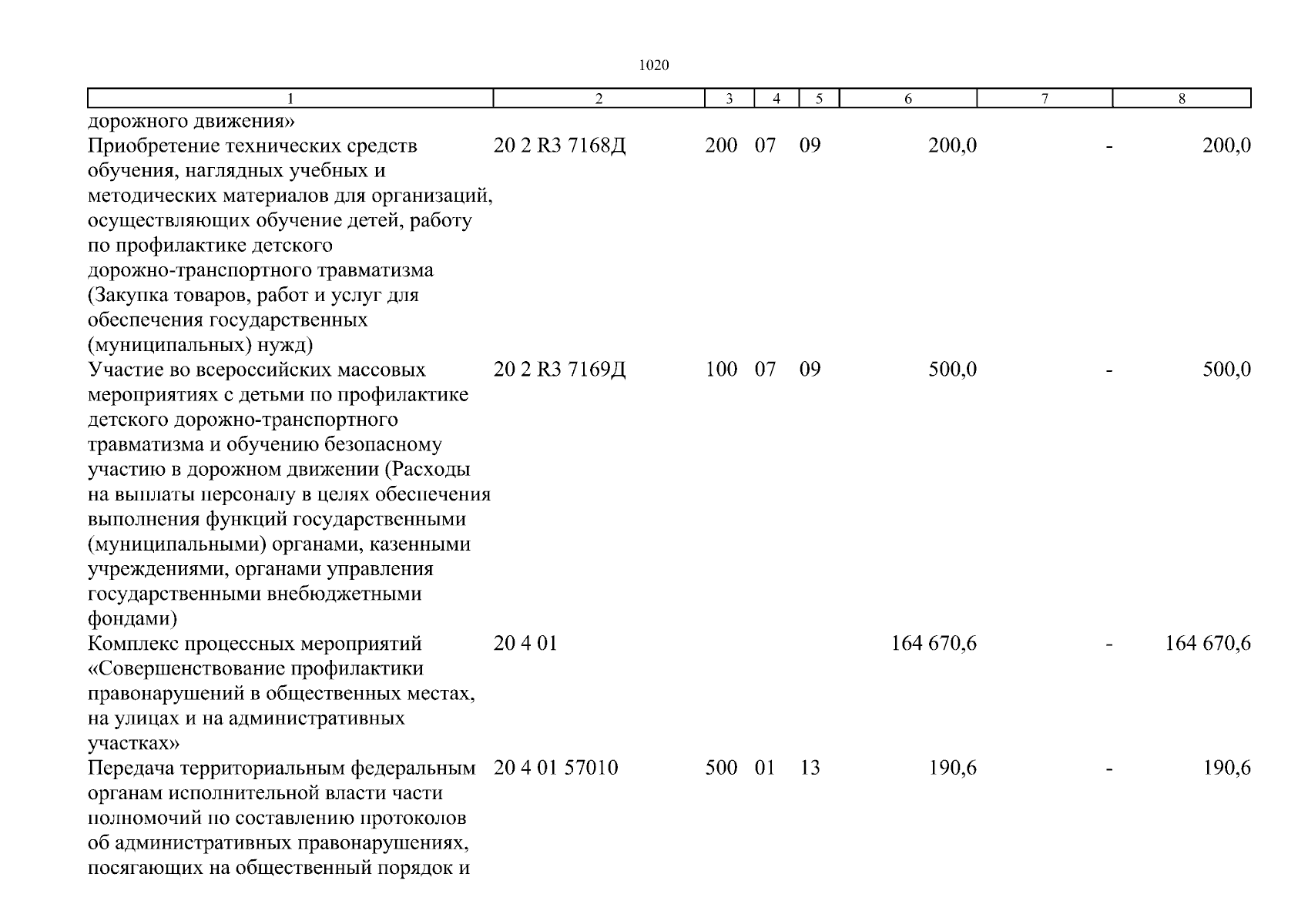 1020

| 1 | 2 | 3 | 4 | 5 | 6 | 7 | 8 |
|---|---|---|---|---|---|---|---|
| дорожного движения» | | | | | | | |
| Приобретение технических средств обучения, наглядных учебных и методических материалов для организаций, осуществляющих обучение детей, работу по профилактике детского дорожно-транспортного травматизма (Закупка товаров, работ и услуг для обеспечения государственных (муниципальных) нужд) | 20 2 R3 7168Д | 200 | 07 | 09 | 200,0 | - | 200,0 |
| Участие во всероссийских массовых мероприятиях с детьми по профилактике детского дорожно-транспортного травматизма и обучению безопасному участию в дорожном движении (Расходы на выплаты персоналу в целях обеспечения выполнения функций государственными (муниципальными) органами, казенными учреждениями, органами управления государственными внебюджетными фондами) | 20 2 R3 7169Д | 100 | 07 | 09 | 500,0 | - | 500,0 |
| Комплекс процессных мероприятий «Совершенствование профилактики правонарушений в общественных местах, на улицах и на административных участках» | 20 4 01 | | | | 164 670,6 | - | 164 670,6 |
| Передача территориальным федеральным органам исполнительной власти части полномочий по составлению протоколов об административных правонарушениях, посягающих на общественный порядок и | 20 4 01 57010 | 500 | 01 | 13 | 190,6 | - | 190,6 |